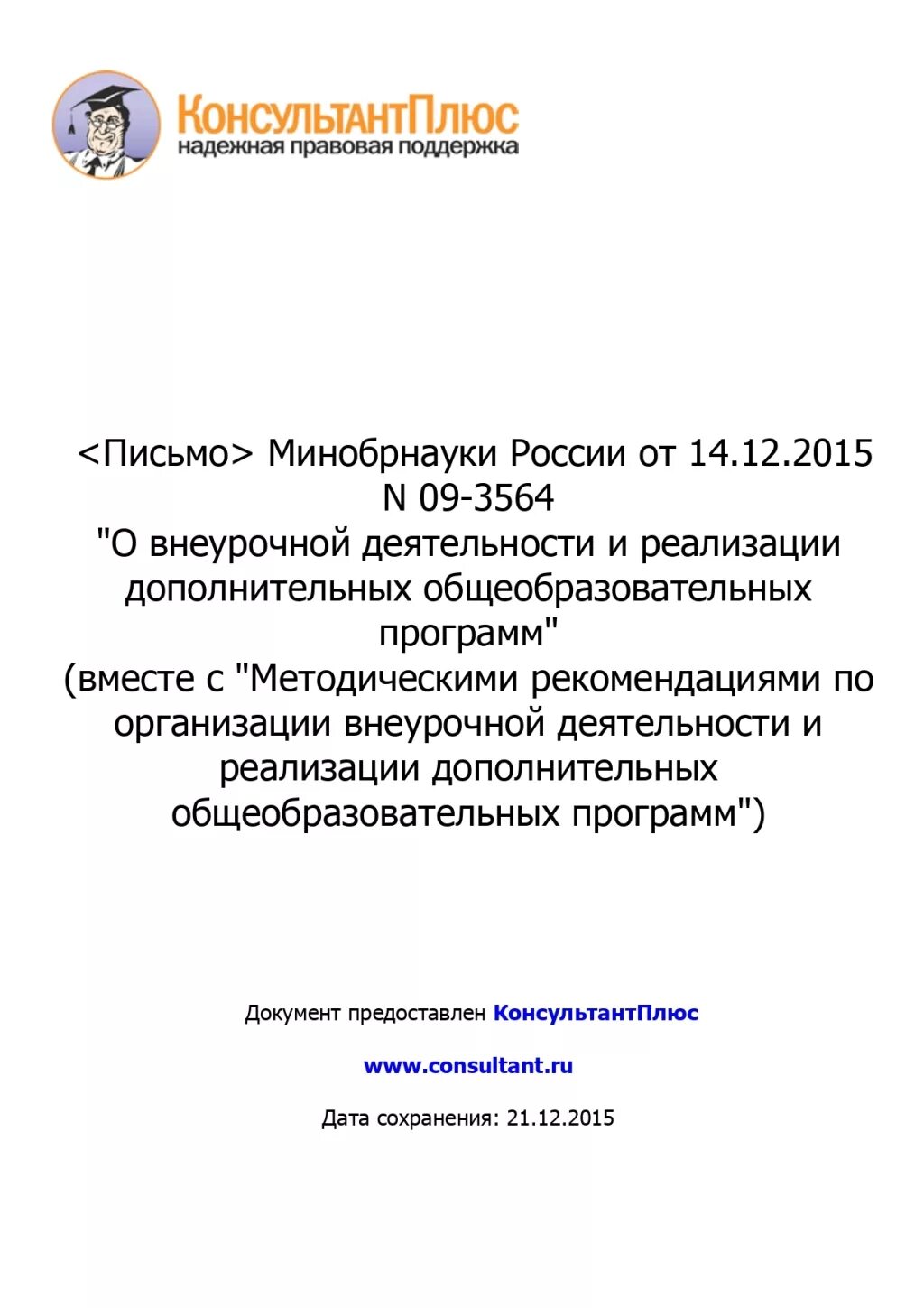 КонсультантПлюс
надежная правовая поддержка

<Письмо> Минобрнауки России от 14.12.2015 N 09-3564
"О внеурочной деятельности и реализации дополнительных общеобразовательных программ"
(вместе с "Методическими рекомендациями по организации внеурочной деятельности и реализации дополнительных общеобразовательных программ")

Документ предоставлен КонсультантПлюс

www.consultant.ru

Дата сохранения: 21.12.2015